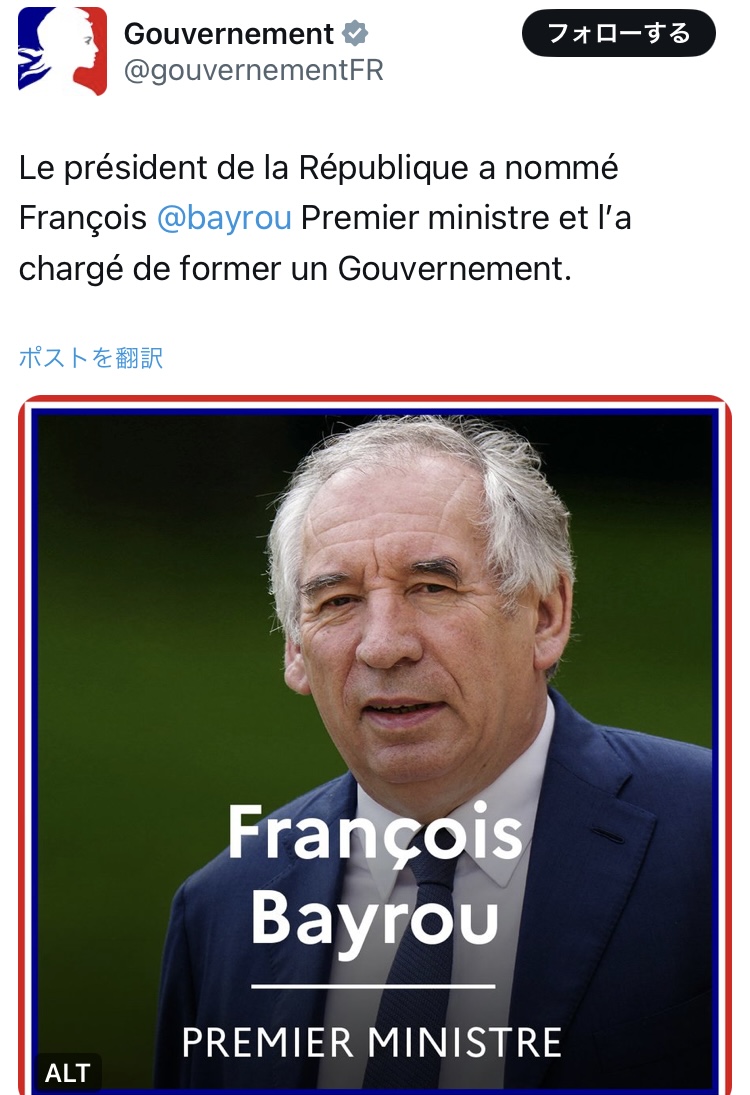 Gouvernement
@gouvernementFR

フォローする

Le président de la République a nommé François @bayrou Premier ministre et l'a chargé de former un Gouvernement.

ポストを翻訳

François
Bayrou

PREMIER MINISTRE

ALT